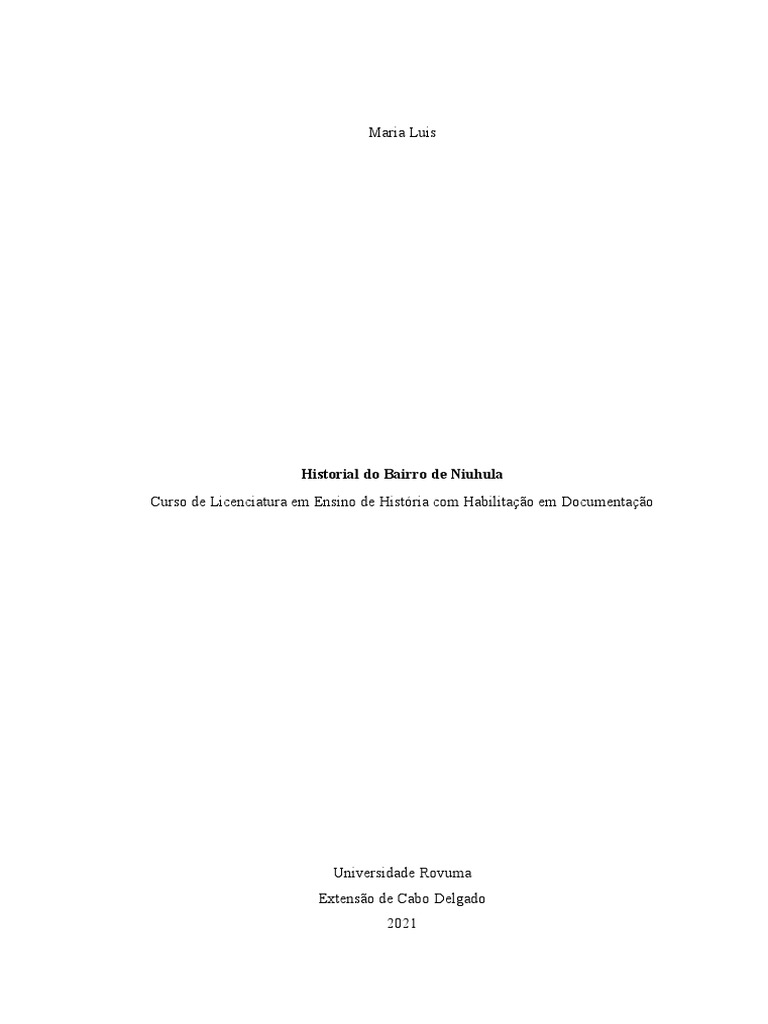 Maria Luis

Historial do Bairro de Niuhula

Curso de Licenciatura em Ensino de História com Habilitação em Documentação

Universidade Rovuma
Extensão de Cabo Delgado
2021